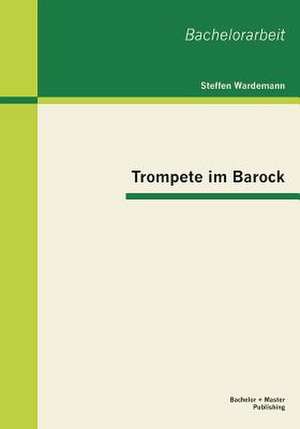 Bachelorarbeit

Steffen Wardemann

Trompete im Barock

Bachelor + Master Publishing